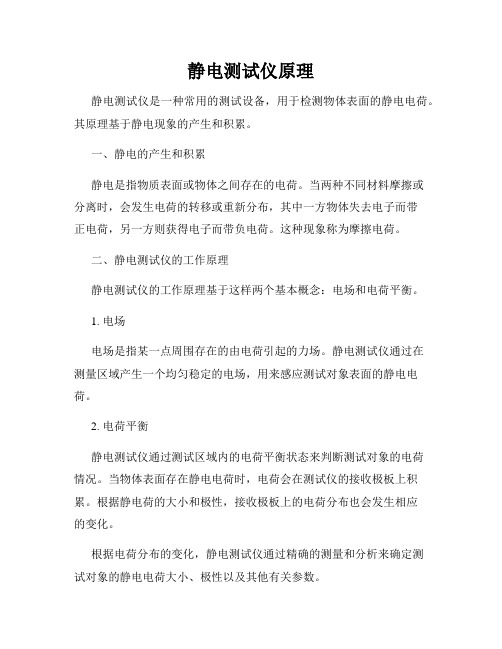 静电测试仪原理

静电测试仪是一种常用的测试设备，用于检测物体表面的静电电荷。其原理基于静电现象的产生和积累。

一、静电的产生和积累

静电是指物质表面或物体之间存在的电荷。当两种不同材料摩擦或分离时，会发生电荷的转移或重新分布，其中一方物体失去电子而带正电荷，另一方则获得电子而带负电荷。这种现象称为摩擦电荷。

二、静电测试仪的工作原理

静电测试仪的工作原理基于这样两个基本概念：电场和电荷平衡。

1. 电场

电场是指某一点周围存在的由电荷引起的力场。静电测试仪通过在测量区域产生一个均匀稳定的电场，用来感应测试对象表面的静电电荷。

2. 电荷平衡

静电测试仪通过测试区域内的电荷平衡状态来判断测试对象的电荷情况。当物体表面存在静电电荷时，电荷会在测试仪的接收极板上积累。根据静电荷的大小和极性，接收极板上的电荷分布也会发生相应的变化。

根据电荷分布的变化，静电测试仪通过精确的测量和分析来确定测试对象的静电电荷大小、极性以及其他有关参数。